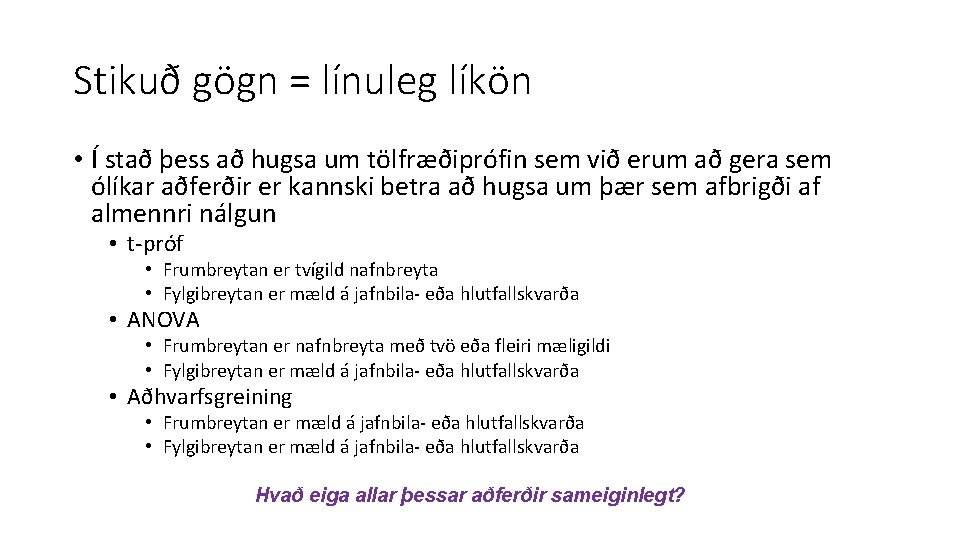 Stikuð gögn = línuleg líkön

• Í stað þess að hugsa um tölfræðiprófin sem við erum að gera sem ólíkar aðferðir er kannski betra að hugsa um þær sem afbrigði af almennri nálgun
  • t-próf
    • Frumbreytan er tvígild nafnbreyta
    • Fylgibreytan er mæld á jafnbila- eða hlutfallskvarða
  • ANOVA
    • Frumbreytan er nafnbreyta með tvö eða fleiri mæligildi
    • Fylgibreytan er mæld á jafnbila- eða hlutfallskvarða
  • Aðhvarfsgreining
    • Frumbreytan er mæld á jafnbila- eða hlutfallskvarða
    • Fylgibreytan er mæld á jafnbila- eða hlutfallskvarða

Hvað eiga allar þessar aðferðir sameiginlegt?